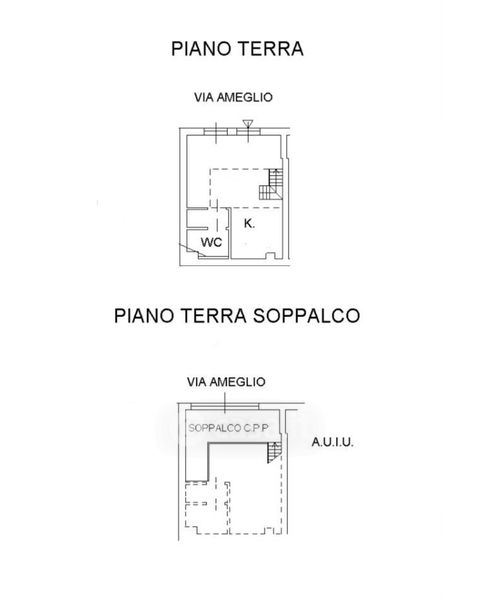 PIANO TERRA

VIA AMEGLIO

K.

WC

PIANO TERRA SOPPALCO

VIA AMEGLIO

SOPPALCO C.P.P

A.U.I.U.